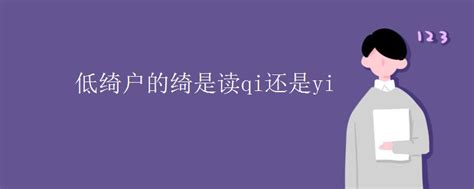 低绮户的绮是读qi还是yi

123